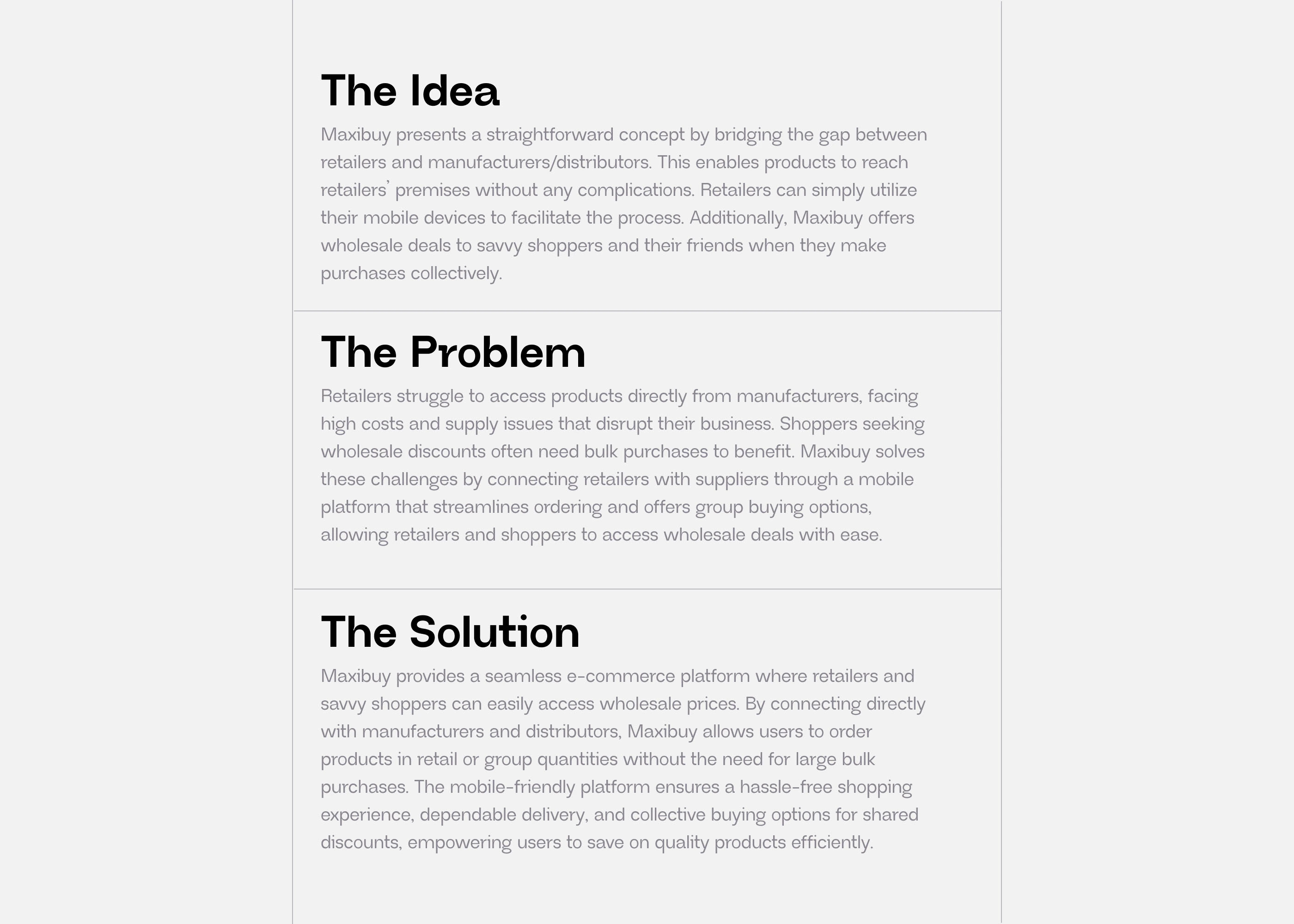 The Idea

Maxibuy presents a straightforward concept by bridging the gap between retailers and manufacturers/distributors. This enables products to reach retailers' premises without any complications. Retailers can simply utilize their mobile devices to facilitate the process. Additionally, Maxibuy offers wholesale deals to savvy shoppers and their friends when they make purchases collectively.

The Problem

Retailers struggle to access products directly from manufacturers, facing high costs and supply issues that disrupt their business. Shoppers seeking wholesale discounts often need bulk purchases to benefit. Maxibuy solves these challenges by connecting retailers with suppliers through a mobile platform that streamlines ordering and offers group buying options, allowing retailers and shoppers to access wholesale deals with ease.

The Solution

Maxibuy provides a seamless e-commerce platform where retailers and savvy shoppers can easily access wholesale prices. By connecting directly with manufacturers and distributors, Maxibuy allows users to order products in retail or group quantities without the need for large bulk purchases. The mobile-friendly platform ensures a hassle-free shopping experience, dependable delivery, and collective buying options for shared discounts, empowering users to save on quality products efficiently.